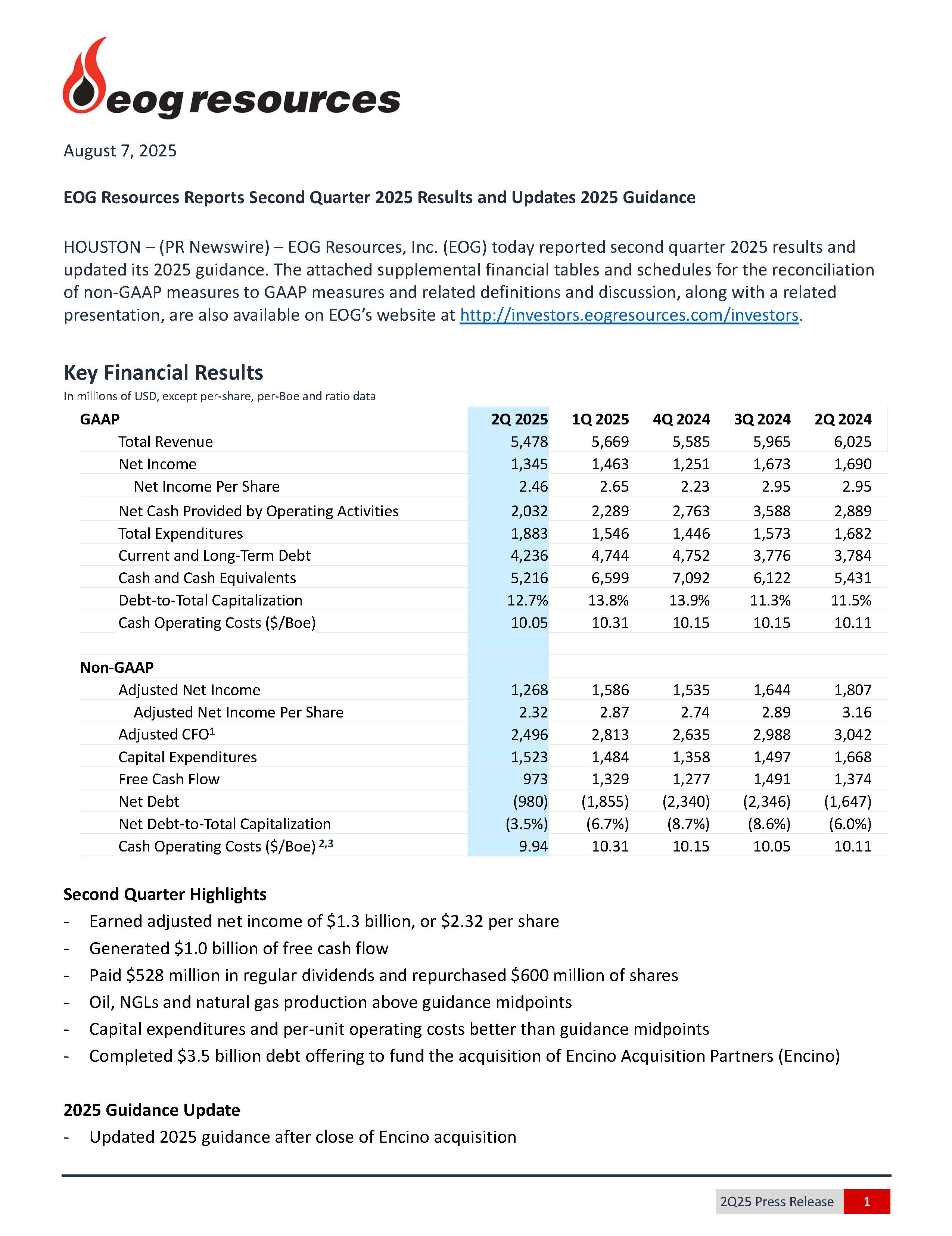 eog resources

August 7, 2025

EOG Resources Reports Second Quarter 2025 Results and Updates 2025 Guidance

HOUSTON – (PR Newswire) – EOG Resources, Inc. (EOG) today reported second quarter 2025 results and updated its 2025 guidance. The attached supplemental financial tables and schedules for the reconciliation of non-GAAP measures to GAAP measures and related definitions and discussion, along with a related presentation, are also available on EOG's website at http://investors.eogresources.com/investors.

Key Financial Results
In millions of USD, except per-share, per-Boe and ratio data

| GAAP | 2Q 2025 | 1Q 2025 | 4Q 2024 | 3Q 2024 | 2Q 2024 |
|---|---|---|---|---|---|
| Total Revenue | 5,478 | 5,669 | 5,585 | 5,965 | 6,025 |
| Net Income | 1,345 | 1,463 | 1,251 | 1,673 | 1,690 |
| Net Income Per Share | 2.46 | 2.65 | 2.23 | 2.95 | 2.95 |
| Net Cash Provided by Operating Activities | 2,032 | 2,289 | 2,763 | 3,588 | 2,889 |
| Total Expenditures | 1,883 | 1,546 | 1,446 | 1,573 | 1,682 |
| Current and Long-Term Debt | 4,236 | 4,744 | 4,752 | 3,776 | 3,784 |
| Cash and Cash Equivalents | 5,216 | 6,599 | 7,092 | 6,122 | 5,431 |
| Debt-to-Total Capitalization | 12.7% | 13.8% | 13.9% | 11.3% | 11.5% |
| Cash Operating Costs ($/Boe) | 10.05 | 10.31 | 10.15 | 10.15 | 10.11 |
| | | | | | |
| Non-GAAP | | | | | |
| Adjusted Net Income | 1,268 | 1,586 | 1,535 | 1,644 | 1,807 |
| Adjusted Net Income Per Share | 2.32 | 2.87 | 2.74 | 2.89 | 3.16 |
| Adjusted CFO$^1$ | 2,496 | 2,813 | 2,635 | 2,988 | 3,042 |
| Capital Expenditures | 1,523 | 1,484 | 1,358 | 1,497 | 1,668 |
| Free Cash Flow | 973 | 1,329 | 1,277 | 1,491 | 1,374 |
| Net Debt | (980) | (1,855) | (2,340) | (2,346) | (1,647) |
| Net Debt-to-Total Capitalization | (3.5%) | (6.7%) | (8.7%) | (8.6%) | (6.0%) |
| Cash Operating Costs ($/Boe) $^{2,3}$ | 9.94 | 10.31 | 10.15 | 10.05 | 10.11 |

Second Quarter Highlights
- Earned adjusted net income of $1.3 billion, or $2.32 per share
- Generated $1.0 billion of free cash flow
- Paid $528 million in regular dividends and repurchased $600 million of shares
- Oil, NGLs and natural gas production above guidance midpoints
- Capital expenditures and per-unit operating costs better than guidance midpoints
- Completed $3.5 billion debt offering to fund the acquisition of Encino Acquisition Partners (Encino)

2025 Guidance Update
- Updated 2025 guidance after close of Encino acquisition

2Q25 Press Release 1